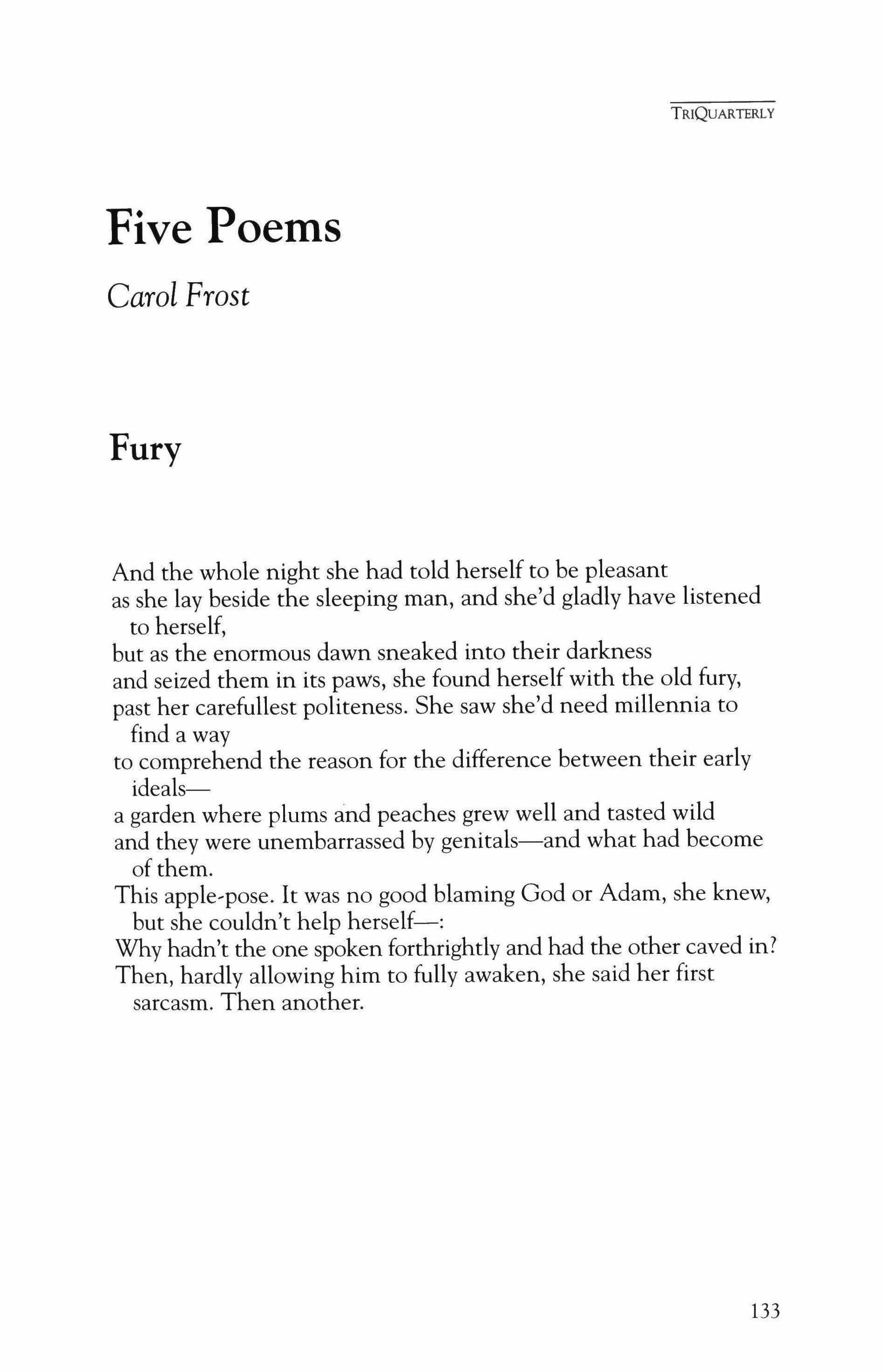 TRIQUARTERLY

Five Poems

Carol Frost

Fury

And the whole night she had told herself to be pleasant
as she lay beside the sleeping man, and she'd gladly have listened to herself,
but as the enormous dawn sneaked into their darkness
and seized them in its paws, she found herself with the old fury,
past her carefullest politeness. She saw she'd need millennia to find a way
to comprehend the reason for the difference between their early ideals—
a garden where plums and peaches grew well and tasted wild
and they were unembarrassed by genitals—and what had become of them.
This apple-pose. It was no good blaming God or Adam, she knew, but she couldn't help herself—:
Why hadn't the one spoken forthrightly and had the other caved in?
Then, hardly allowing him to fully awaken, she said her first sarcasm. Then another.

133